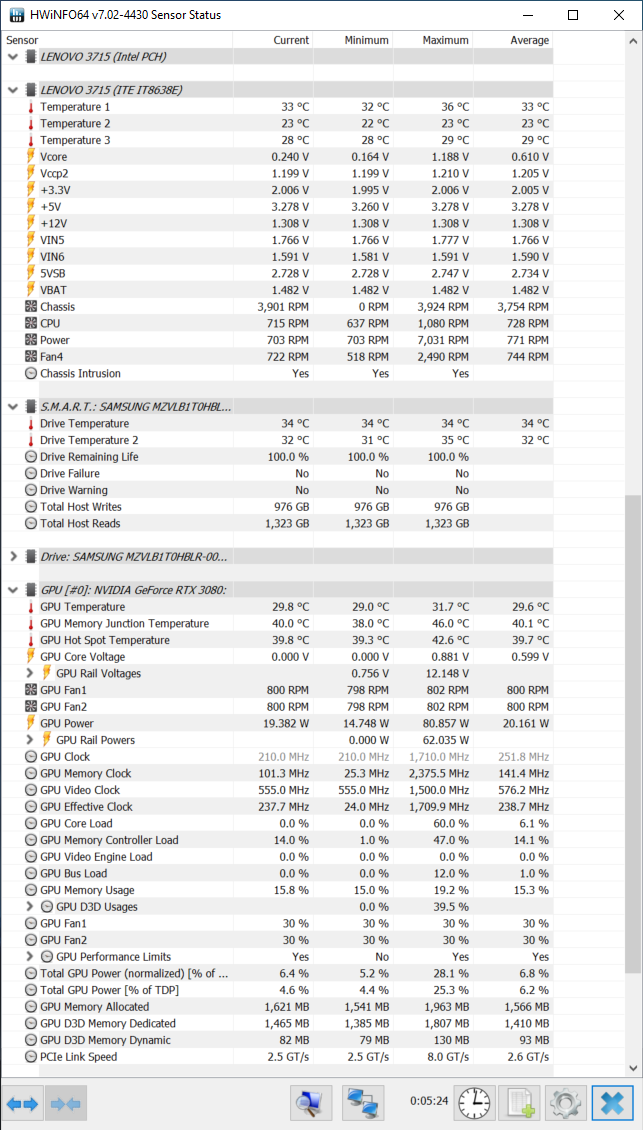 HWiNFO64 v7.02-4430 Sensor Status

| Sensor | Current | Minimum | Maximum | Average |
|---|---|---|---|---|
| LENOVO 3715 (Intel PCH) | | | | |
| LENOVO 3715 (ITE IT8638E) | | | | |
| Temperature 1 | 33 °C | 32 °C | 36 °C | 33 °C |
| Temperature 2 | 23 °C | 22 °C | 23 °C | 23 °C |
| Temperature 3 | 28 °C | 28 °C | 29 °C | 29 °C |
| Vcore | 0.240 V | 0.164 V | 1.188 V | 0.610 V |
| Vccp2 | 1.199 V | 1.199 V | 1.210 V | 1.205 V |
| +3.3V | 2.006 V | 1.995 V | 2.006 V | 2.005 V |
| +5V | 3.278 V | 3.260 V | 3.278 V | 3.278 V |
| +12V | 1.308 V | 1.308 V | 1.308 V | 1.308 V |
| VIN5 | 1.766 V | 1.766 V | 1.777 V | 1.766 V |
| VIN6 | 1.591 V | 1.581 V | 1.591 V | 1.590 V |
| 5VSB | 2.728 V | 2.728 V | 2.747 V | 2.734 V |
| VBAT | 1.482 V | 1.482 V | 1.482 V | 1.482 V |
| Chassis | 3,901 RPM | 0 RPM | 3,924 RPM | 3,754 RPM |
| CPU | 715 RPM | 637 RPM | 1,080 RPM | 728 RPM |
| Power | 703 RPM | 703 RPM | 7,031 RPM | 771 RPM |
| Fan4 | 722 RPM | 518 RPM | 2,490 RPM | 744 RPM |
| Chassis Intrusion | Yes | Yes | Yes | |
| S.M.A.R.T.: SAMSUNG MZVLB1T0HBL... | | | | |
| Drive Temperature | 34 °C | 34 °C | 34 °C | 34 °C |
| Drive Temperature 2 | 32 °C | 31 °C | 35 °C | 32 °C |
| Drive Remaining Life | 100.0 % | 100.0 % | 100.0 % | |
| Drive Failure | No | No | No | |
| Drive Warning | No | No | No | |
| Total Host Writes | 976 GB | 976 GB | 976 GB | |
| Total Host Reads | 1,323 GB | 1,323 GB | 1,323 GB | |
| Drive: SAMSUNG MZVLB1T0HBLR-00... | | | | |
| GPU [#0]: NVIDIA GeForce RTX 3080: | | | | |
| GPU Temperature | 29.8 °C | 29.0 °C | 31.7 °C | 29.6 °C |
| GPU Memory Junction Temperature | 40.0 °C | 38.0 °C | 46.0 °C | 40.1 °C |
| GPU Hot Spot Temperature | 39.8 °C | 39.3 °C | 42.6 °C | 39.7 °C |
| GPU Core Voltage | 0.000 V | 0.000 V | 0.881 V | 0.599 V |
| GPU Rail Voltages | | 0.756 V | 12.148 V | |
| GPU Fan1 | 800 RPM | 798 RPM | 802 RPM | 800 RPM |
| GPU Fan2 | 800 RPM | 798 RPM | 802 RPM | 800 RPM |
| GPU Power | 19.382 W | 14.748 W | 80.857 W | 20.161 W |
| GPU Rail Powers | | 0.000 W | 62.035 W | |
| GPU Clock | 210.0 MHz | 210.0 MHz | 1,710.0 MHz | 251.8 MHz |
| GPU Memory Clock | 101.3 MHz | 25.3 MHz | 2,375.5 MHz | 141.4 MHz |
| GPU Video Clock | 555.0 MHz | 555.0 MHz | 1,500.0 MHz | 576.2 MHz |
| GPU Effective Clock | 237.7 MHz | 24.0 MHz | 1,709.9 MHz | 238.7 MHz |
| GPU Core Load | 0.0 % | 0.0 % | 60.0 % | 6.1 % |
| GPU Memory Controller Load | 14.0 % | 1.0 % | 47.0 % | 14.1 % |
| GPU Video Engine Load | 0.0 % | 0.0 % | 0.0 % | 0.0 % |
| GPU Bus Load | 0.0 % | 0.0 % | 12.0 % | 1.0 % |
| GPU Memory Usage | 15.8 % | 15.0 % | 19.2 % | 15.3 % |
| GPU D3D Usages | | 0.0 % | 39.5 % | |
| GPU Fan1 | 30 % | 30 % | 30 % | 30 % |
| GPU Fan2 | 30 % | 30 % | 30 % | 30 % |
| GPU Performance Limits | Yes | No | Yes | Yes |
| Total GPU Power (normalized) [% of ... | 6.4 % | 5.2 % | 28.1 % | 6.8 % |
| Total GPU Power [% of TDP] | 4.6 % | 4.4 % | 25.3 % | 6.2 % |
| GPU Memory Allocated | 1,621 MB | 1,541 MB | 1,963 MB | 1,566 MB |
| GPU D3D Memory Dedicated | 1,465 MB | 1,385 MB | 1,807 MB | 1,410 MB |
| GPU D3D Memory Dynamic | 82 MB | 79 MB | 130 MB | 93 MB |
| PCIe Link Speed | 2.5 GT/s | 2.5 GT/s | 8.0 GT/s | 2.6 GT/s |

0:05:24